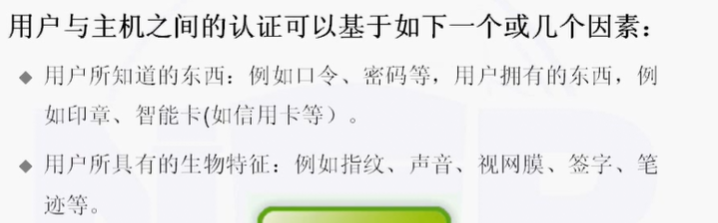 用户与主机之间的认证可以基于如下一个或几个因素：

◆ 用户所知道的东西：例如口令、密码等，用户拥有的东西，例如印章、智能卡(如信用卡等）。

◆ 用户所具有的生物特征：例如指纹、声音、视网膜、签字、笔迹等。